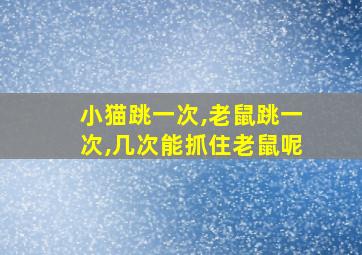 小猫跳一次,老鼠跳一次,几次能抓住老鼠呢